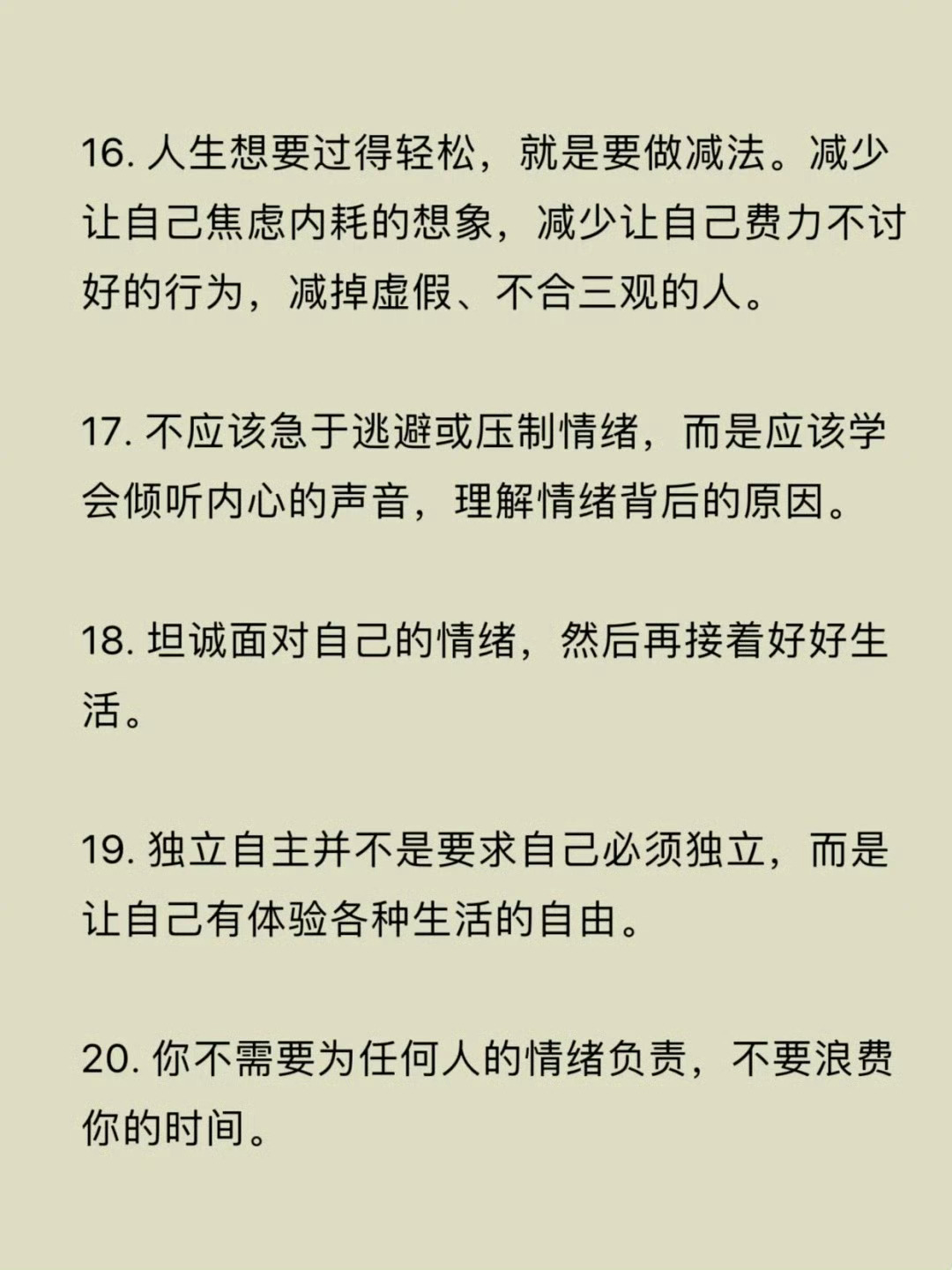 16. 人生想要过得轻松，就是要做减法。减少让自己焦虑内耗的想象，减少让自己费力不讨好的行为，减掉虚假、不合三观的人。

17. 不应该急于逃避或压制情绪，而是应该学会倾听内心的声音，理解情绪背后的原因。

18. 坦诚面对自己的情绪，然后再接着好好生活。

19. 独立自主并不是要求自己必须独立，而是让自己有体验各种生活的自由。

20. 你不需要为任何人的情绪负责，不要浪费你的时间。